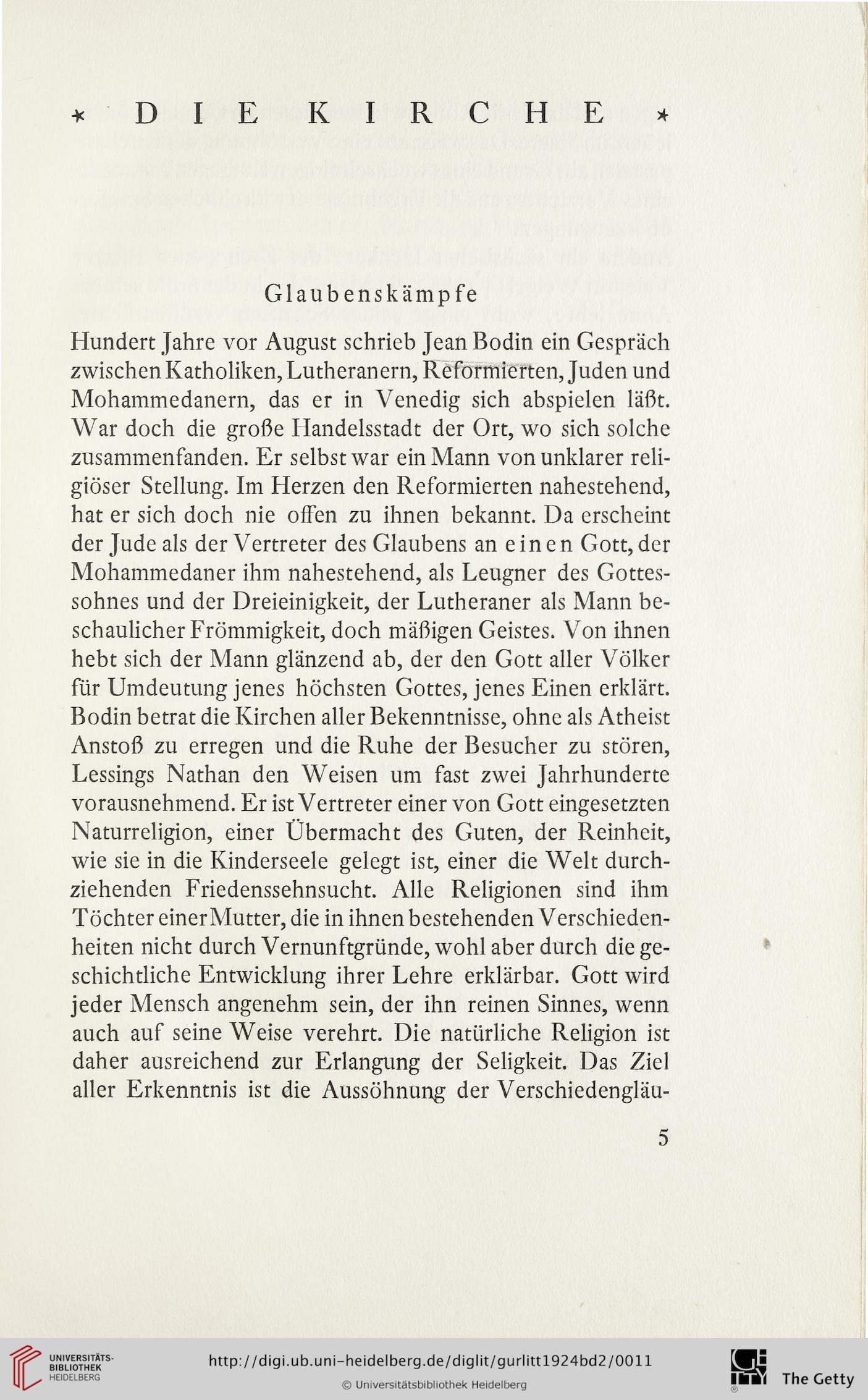 * DIE KIRCHE *

Glaubenskämpfe

Hundert Jahre vor August schrieb Jean Bodin ein Gespräch zwischen Katholiken, Lutheranern, Reformierten, Juden und Mohammedanern, das er in Venedig sich abspielen läßt. War doch die große Handelsstadt der Ort, wo sich solche zusammenfanden. Er selbst war ein Mann von unklarer religiöser Stellung. Im Herzen den Reformierten nahestehend, hat er sich doch nie offen zu ihnen bekannt. Da erscheint der Jude als der Vertreter des Glaubens an einen Gott, der Mohammedaner ihm nahestehend, als Leugner des Gottessohnes und der Dreieinigkeit, der Lutheraner als Mann beschaulicher Frömmigkeit, doch mäßigen Geistes. Von ihnen hebt sich der Mann glänzend ab, der den Gott aller Völker für Umdeutung jenes höchsten Gottes, jenes Einen erklärt. Bodin betrat die Kirchen aller Bekenntnisse, ohne als Atheist Anstoß zu erregen und die Ruhe der Besucher zu stören, Lessings Nathan den Weisen um fast zwei Jahrhunderte vorausnehmend. Er ist Vertreter einer von Gott eingesetzten Naturreligion, einer Übermacht des Guten, der Reinheit, wie sie in die Kinderseele gelegt ist, einer die Welt durchziehenden Friedenssehnsucht. Alle Religionen sind ihm Töchter einer Mutter, die in ihnen bestehenden Verschiedenheiten nicht durch Vernunftgründe, wohl aber durch die geschichtliche Entwicklung ihrer Lehre erklärbar. Gott wird jeder Mensch angenehm sein, der ihn reinen Sinnes, wenn auch auf seine Weise verehrt. Die natürliche Religion ist daher ausreichend zur Erlangung der Seligkeit. Das Ziel aller Erkenntnis ist die Aussöhnung der Verschiedengläu-

5

UNIVERSITÄTS-BIBLIOTHEK HEIDELBERG

http://digi.ub.uni-heidelberg.de/diglit/gurlitt1924bd2/0011

© Universitätsbibliothek Heidelberg

The Getty